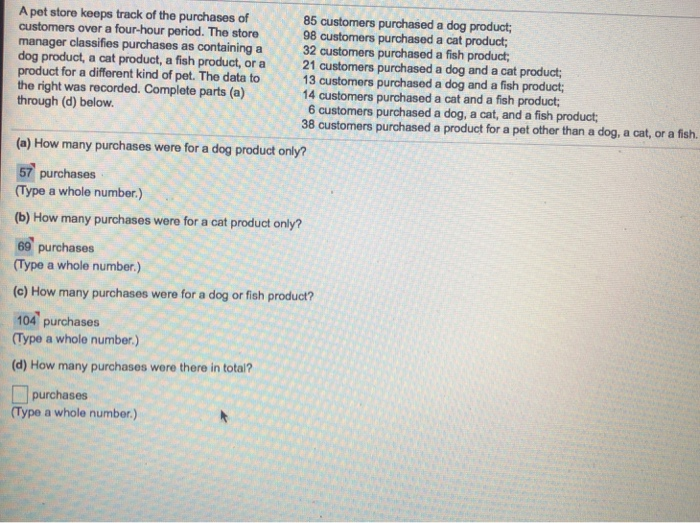 A pet store keeps track of the purchases of customers over a four-hour period. The store manager classifies purchases as containing a dog product, a cat product, a fish product, or a product for a different kind of pet. The data to the right was recorded. Complete parts (a) through (d) below.

85 customers purchased a dog product;
98 customers purchased a cat product;
32 customers purchased a fish product;
21 customers purchased a dog and a cat product;
13 customers purchased a dog and a fish product;
14 customers purchased a cat and a fish product;
6 customers purchased a dog, a cat, and a fish product;
38 customers purchased a product for a pet other than a dog, a cat, or a fish.

(a) How many purchases were for a dog product only?

57 purchases
(Type a whole number.)

(b) How many purchases were for a cat product only?

69 purchases
(Type a whole number.)

(c) How many purchases were for a dog or fish product?

104 purchases
(Type a whole number.)

(d) How many purchases were there in total?

purchases
(Type a whole number.)